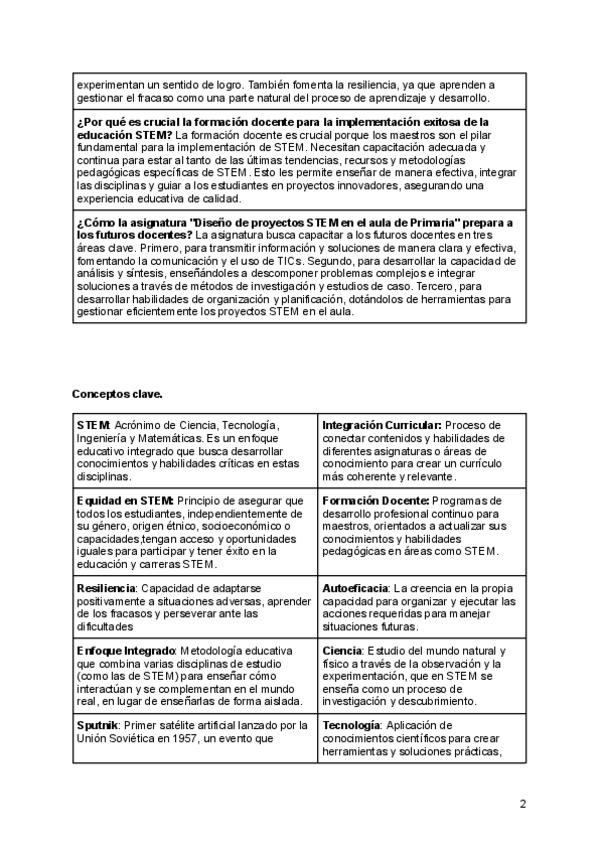 | experimentan un sentido de logro. También fomenta la resiliencia, ya que aprenden a gestionar el fracaso como una parte natural del proceso de aprendizaje y desarrollo. |
|---|
| **¿Por qué es crucial la formación docente para la implementación exitosa de la educación STEM?** La formación docente es crucial porque los maestros son el pilar fundamental para la implementación de STEM. Necesitan capacitación adecuada y continua para estar al tanto de las últimas tendencias, recursos y metodologías pedagógicas específicas de STEM. Esto les permite enseñar de manera efectiva, integrar las disciplinas y guiar a los estudiantes en proyectos innovadores, asegurando una experiencia educativa de calidad. |
| **¿Cómo la asignatura "Diseño de proyectos STEM en el aula de Primaria" prepara a los futuros docentes?** La asignatura busca capacitar a los futuros docentes en tres áreas clave. Primero, para transmitir información y soluciones de manera clara y efectiva, fomentando la comunicación y el uso de TICs. Segundo, para desarrollar la capacidad de análisis y síntesis, enseñándoles a descomponer problemas complejos e integrar soluciones a través de métodos de investigación y estudios de caso. Tercero, para desarrollar habilidades de organización y planificación, dotándolos de herramientas para gestionar eficientemente los proyectos STEM en el aula. |

**Conceptos clave.**

| **STEM**: Acrónimo de Ciencia, Tecnología, Ingeniería y Matemáticas. Es un enfoque educativo integrado que busca desarrollar conocimientos y habilidades críticas en estas disciplinas. | **Integración Curricular:** Proceso de conectar contenidos y habilidades de diferentes asignaturas o áreas de conocimiento para crear un currículo más coherente y relevante. |
|---|---|
| **Equidad en STEM:** Principio de asegurar que todos los estudiantes, independientemente de su género, origen étnico, socioeconómico o capacidades,tengan acceso y oportunidades iguales para participar y tener éxito en la educación y carreras STEM. | **Formación Docente:** Programas de desarrollo profesional continuo para maestros, orientados a actualizar sus conocimientos y habilidades pedagógicas en áreas como STEM. |
| **Resiliencia**: Capacidad de adaptarse positivamente a situaciones adversas, aprender de los fracasos y perseverar ante las dificultades | **Autoeficacia**: La creencia en la propia capacidad para organizar y ejecutar las acciones requeridas para manejar situaciones futuras. |
| **Enfoque Integrado**: Metodología educativa que combina varias disciplinas de estudio (como las de STEM) para enseñar cómo interactúan y se complementan en el mundo real, en lugar de enseñarlas de forma aislada. | **Ciencia**: Estudio del mundo natural y físico a través de la observación y la experimentación, que en STEM se enseña como un proceso de investigación y descubrimiento. |
| **Sputnik**: Primer satélite artificial lanzado por la Unión Soviética en 1957, un evento que | **Tecnología**: Aplicación de conocimientos científicos para crear herramientas y soluciones prácticas, |

2